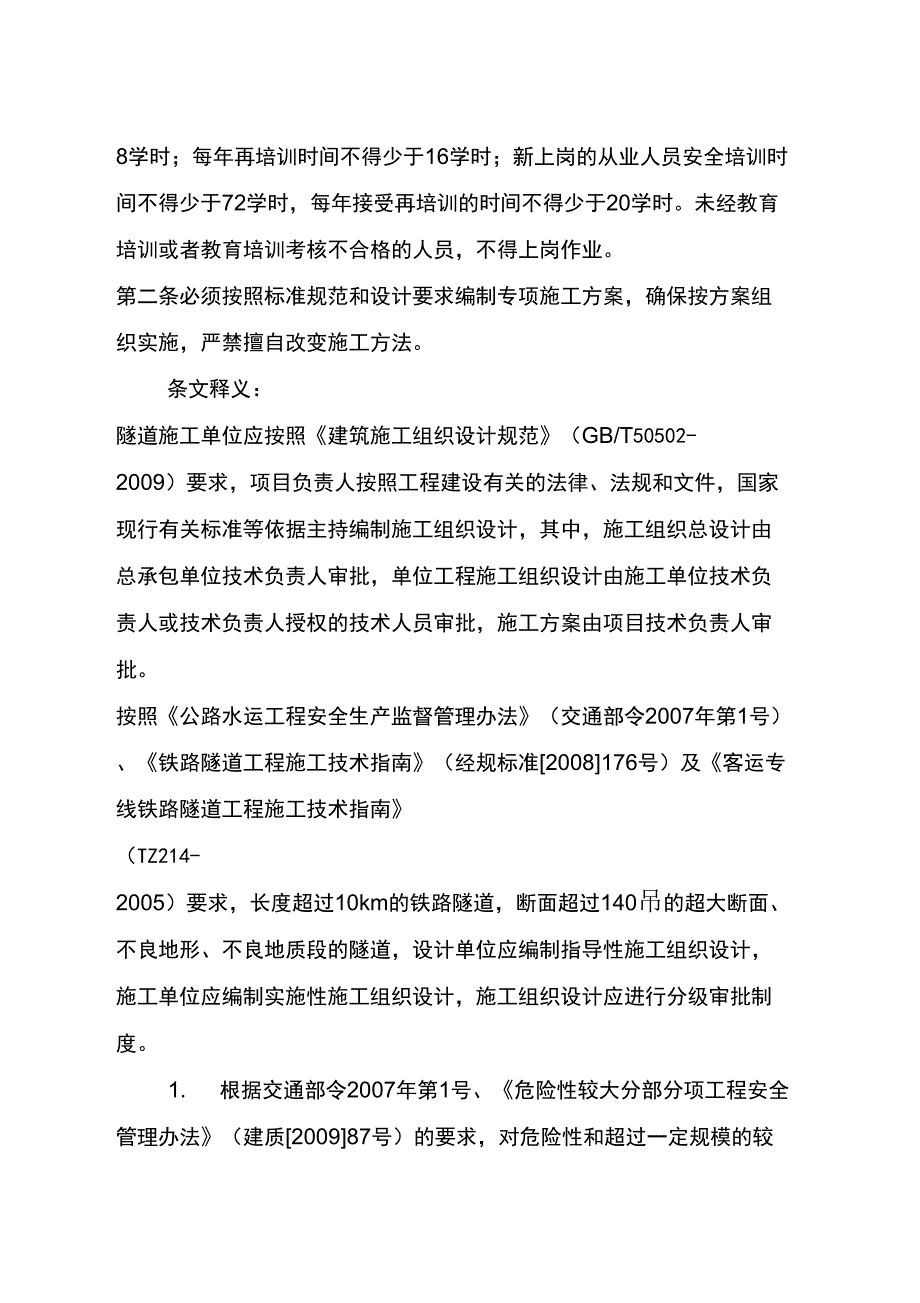 8学时；每年再培训时间不得少于16学时；新上岗的从业人员安全培训时间不得少于72学时，每年接受再培训的时间不得少于20学时。未经教育培训或者教育培训考核不合格的人员，不得上岗作业。

第二条必须按照标准规范和设计要求编制专项施工方案，确保按方案组织实施，严禁擅自改变施工方法。

条文释义：

隧道施工单位应按照《建筑施工组织设计规范》（GB/T50502-2009）要求，项目负责人按照工程建设有关的法律、法规和文件，国家现行有关标准等依据主持编制施工组织设计，其中，施工组织总设计由总承包单位技术负责人审批，单位工程施工组织设计由施工单位技术负责人或技术负责人授权的技术人员审批，施工方案由项目技术负责人审批。

按照《公路水运工程安全生产监督管理办法》（交通部令2007年第1号）、《铁路隧道工程施工技术指南》（经规标准[2008]176号）及《客运专线铁路隧道工程施工技术指南》

（TZ214-2005）要求，长度超过10km的铁路隧道，断面超过140吊的超大断面、不良地形、不良地质段的隧道，设计单位应编制指导性施工组织设计，施工单位应编制实施性施工组织设计，施工组织设计应进行分级审批制度。

1. 根据交通部令2007年第1号、《危险性较大分部分项工程安全管理办法》（建质[2009]87号）的要求，对危险性和超过一定规模的较